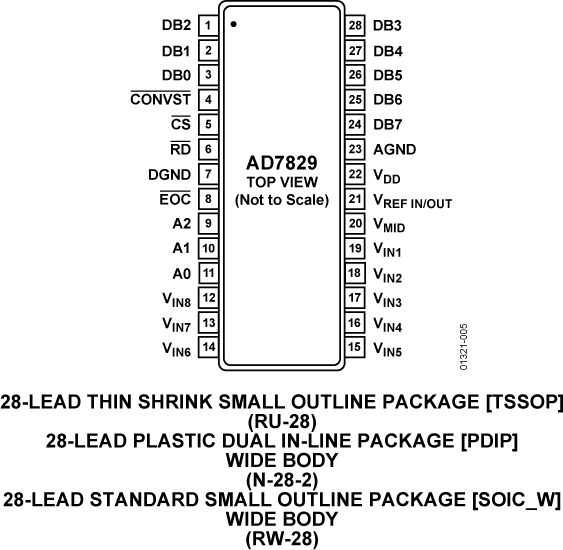 DB2 1
DB1 2
DB0 3
$\overline{CONVST}$ 4
$\overline{CS}$ 5
$\overline{RD}$ 6
DGND 7
$\overline{EOC}$ 8
A2 9
A1 10
A0 11
$V_{IN8}$ 12
$V_{IN7}$ 13
$V_{IN6}$ 14

AD7829
TOP VIEW
(Not to Scale)

28 DB3
27 DB4
26 DB5
25 DB6
24 DB7
23 AGND
22 $V_{DD}$
21 $V_{REF\ IN/OUT}$
20 $V_{MID}$
19 $V_{IN1}$
18 $V_{IN2}$
17 $V_{IN3}$
16 $V_{IN4}$
15 $V_{IN5}$

01321-005

28-LEAD THIN SHRINK SMALL OUTLINE PACKAGE [TSSOP]
(RU-28)
28-LEAD PLASTIC DUAL IN-LINE PACKAGE [PDIP]
WIDE BODY
(N-28-2)
28-LEAD STANDARD SMALL OUTLINE PACKAGE [SOIC_W]
WIDE BODY
(RW-28)